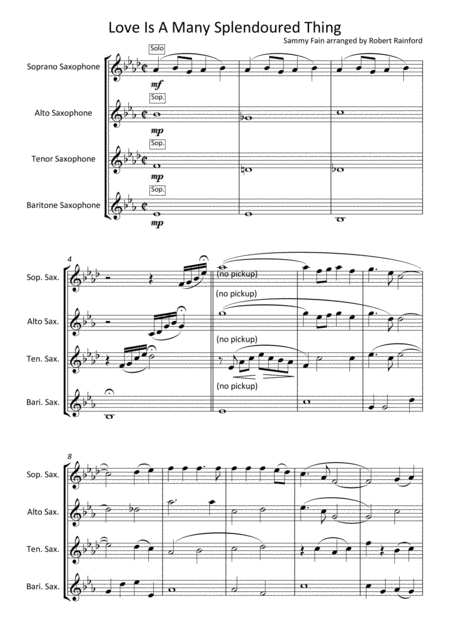 Love Is A Many Splendoured Thing

Sammy Fain arranged by Robert Rainford

Soprano Saxophone

Solo

mf

Alto Saxophone

Sop.

mp

Tenor Saxophone

Sop.

mp

Baritone Saxophone

Sop.

mp

4

Sop. Sax.

(no pickup)

Alto Sax.

(no pickup)

Ten. Sax.

(no pickup)

Bari. Sax.

(no pickup)

8

Sop. Sax.

Alto Sax.

Ten. Sax.

Bari. Sax.